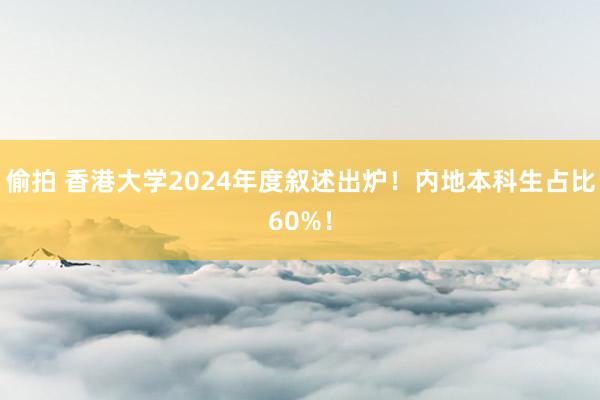 偷拍 香港大学2024年度叙述出炉！内地本科生占比60%！